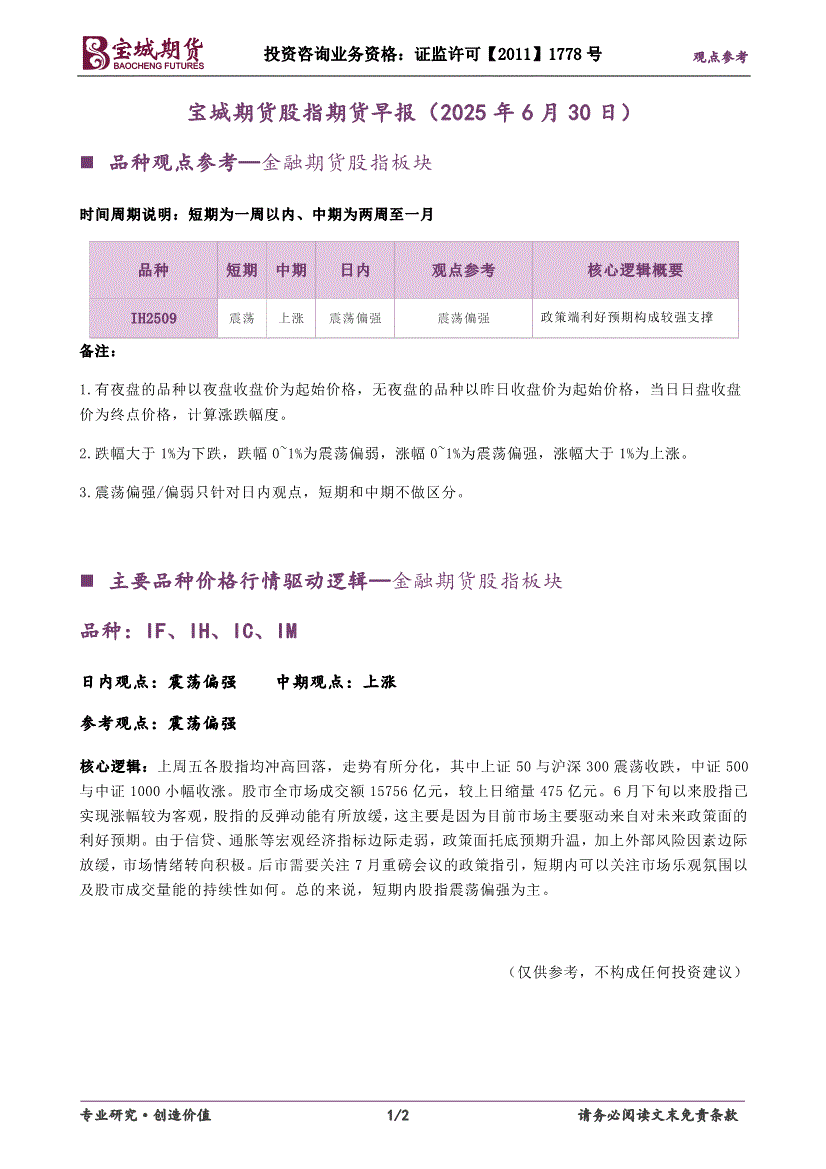 宝城期货
BAOCHENG FUTURES
投资咨询业务资格：证监许可【2011】1778 号
观点参考

宝城期货股指期货早报（2025 年 6 月 30 日）

■ 品种观点参考—金融期货股指板块

时间周期说明：短期为一周以内、中期为两周至一月

| 品种 | 短期 | 中期 | 日内 | 观点参考 | 核心逻辑概要 |
|---|---|---|---|---|---|
| IH2509 | 震荡 | 上涨 | 震荡偏强 | 震荡偏强 | 政策端利好预期构成较强支撑 |

备注：

1.有夜盘的品种以夜盘收盘价为起始价格，无夜盘的品种以昨日收盘价为起始价格，当日日盘收盘价为终点价格，计算涨跌幅度。

2.跌幅大于 1%为下跌，跌幅 0~1%为震荡偏弱，涨幅 0~1%为震荡偏强，涨幅大于 1%为上涨。

3.震荡偏强/偏弱只针对日内观点，短期和中期不做区分。

■ 主要品种价格行情驱动逻辑—金融期货股指板块

品种：IF、IH、IC、IM

日内观点：震荡偏强　　中期观点：上涨

参考观点：震荡偏强

核心逻辑：上周五各股指均冲高回落，走势有所分化，其中上证 50 与沪深 300 震荡收跌，中证 500 与中证 1000 小幅收涨。股市全市场成交额 15756 亿元，较上日缩量 475 亿元。6 月下旬以来股指已实现涨幅较为客观，股指的反弹动能有所放缓，这主要是因为目前市场主要驱动来自对未来政策面的利好预期。由于信贷、通胀等宏观经济指标边际走弱，政策面托底预期升温，加上外部风险因素边际放缓，市场情绪转向积极。后市需要关注 7 月重磅会议的政策指引，短期内可以关注市场乐观氛围以及股市成交量能的持续性如何。总的来说，短期内股指震荡偏强为主。

（仅供参考，不构成任何投资建议）

专业研究·创造价值　　1/2　　请务必阅读文末免责条款